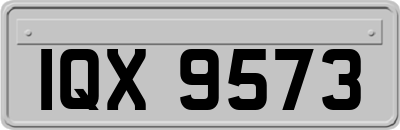 IQX 9573